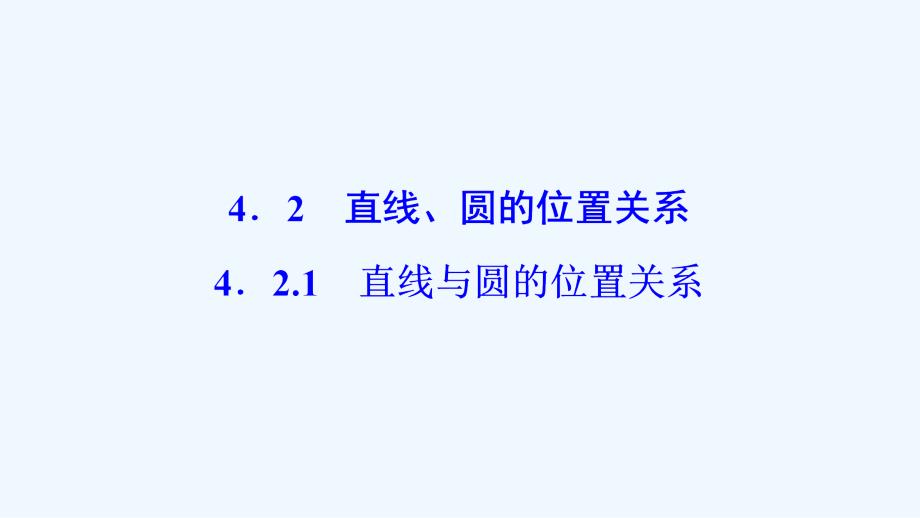 4．2　直线、圆的位置关系

4．2.1　直线与圆的位置关系